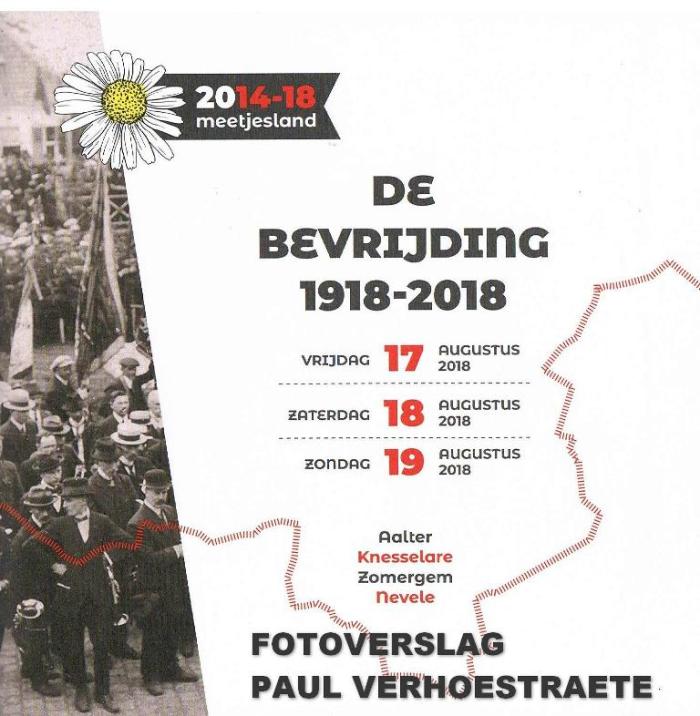 2014-18
meetjesland

DE
BEVRIJDING
1918-2018

VRIJDAG 17 AUGUSTUS 2018

ZATERDAG 18 AUGUSTUS 2018

ZONDAG 19 AUGUSTUS 2018

Aalter
Knesselare
Zomergem
Nevele

FOTOVERSLAG
PAUL VERHOESTRAETE